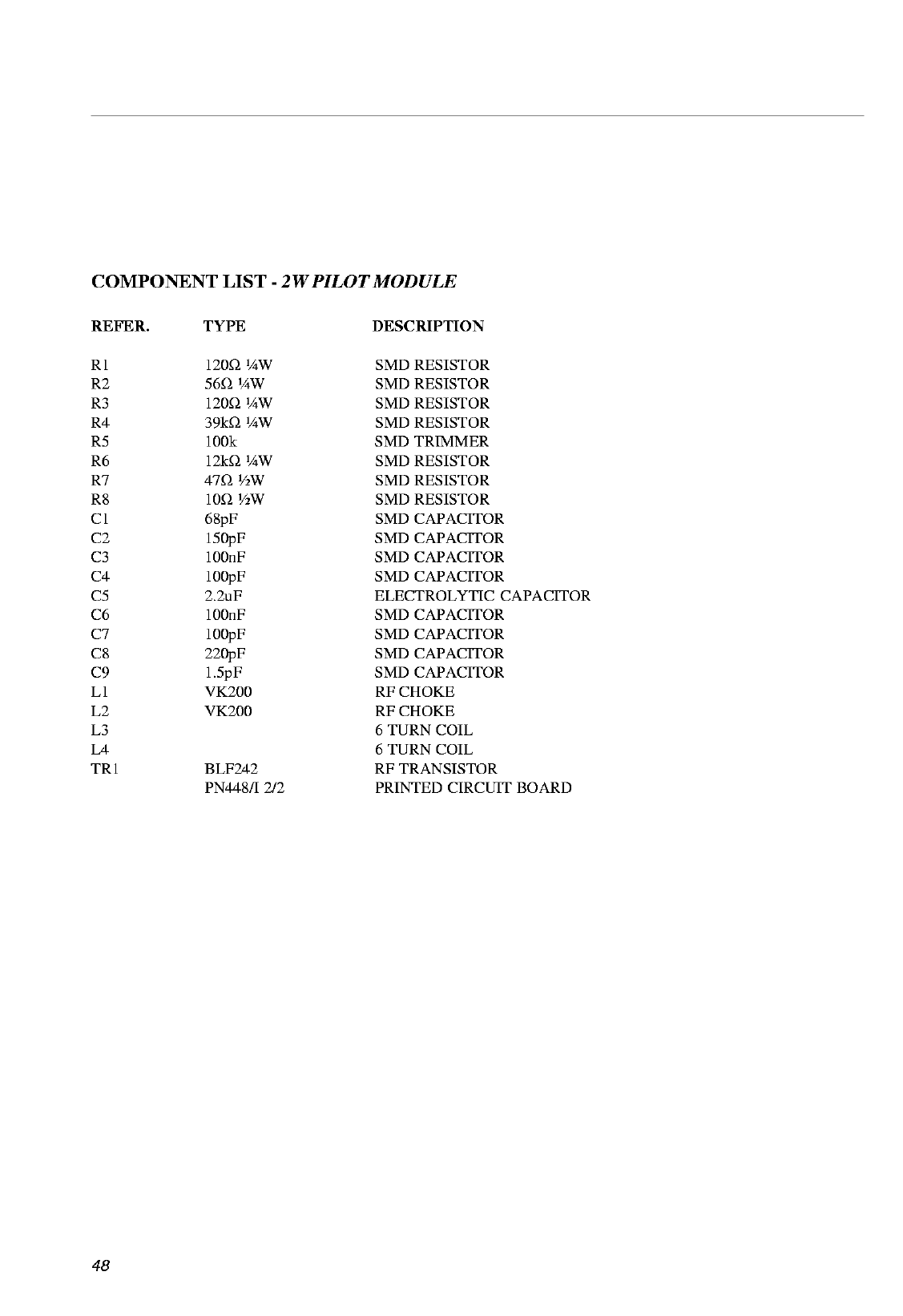 COMPONENT LIST - 2W PILOT MODULE

| REFER. | TYPE | DESCRIPTION |
|---|---|---|
| R1 | 120Ω ¼W | SMD RESISTOR |
| R2 | 56Ω ¼W | SMD RESISTOR |
| R3 | 120Ω ¼W | SMD RESISTOR |
| R4 | 39kΩ ¼W | SMD RESISTOR |
| R5 | 100k | SMD TRIMMER |
| R6 | 12kΩ ¼W | SMD RESISTOR |
| R7 | 47Ω ½W | SMD RESISTOR |
| R8 | 10Ω ½W | SMD RESISTOR |
| C1 | 68pF | SMD CAPACITOR |
| C2 | 150pF | SMD CAPACITOR |
| C3 | 100nF | SMD CAPACITOR |
| C4 | 100pF | SMD CAPACITOR |
| C5 | 2.2uF | ELECTROLYTIC CAPACITOR |
| C6 | 100nF | SMD CAPACITOR |
| C7 | 100pF | SMD CAPACITOR |
| C8 | 220pF | SMD CAPACITOR |
| C9 | 1.5pF | SMD CAPACITOR |
| L1 | VK200 | RF CHOKE |
| L2 | VK200 | RF CHOKE |
| L3 | | 6 TURN COIL |
| L4 | | 6 TURN COIL |
| TR1 | BLF242 | RF TRANSISTOR |
| | PN448/I 2/2 | PRINTED CIRCUIT BOARD |

48